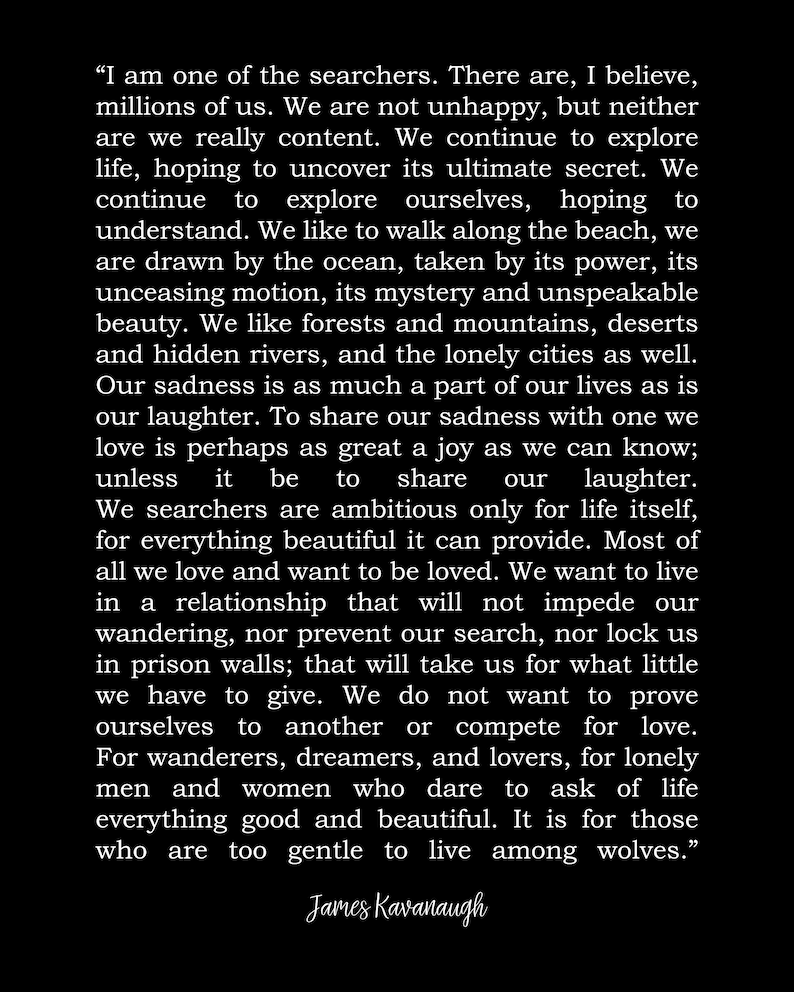 “I am one of the searchers. There are, I believe, millions of us. We are not unhappy, but neither are we really content. We continue to explore life, hoping to uncover its ultimate secret. We continue to explore ourselves, hoping to understand. We like to walk along the beach, we are drawn by the ocean, taken by its power, its unceasing motion, its mystery and unspeakable beauty. We like forests and mountains, deserts and hidden rivers, and the lonely cities as well. Our sadness is as much a part of our lives as is our laughter. To share our sadness with one we love is perhaps as great a joy as we can know; unless it be to share our laughter. We searchers are ambitious only for life itself, for everything beautiful it can provide. Most of all we love and want to be loved. We want to live in a relationship that will not impede our wandering, nor prevent our search, nor lock us in prison walls; that will take us for what little we have to give. We do not want to prove ourselves to another or compete for love. For wanderers, dreamers, and lovers, for lonely men and women who dare to ask of life everything good and beautiful. It is for those who are too gentle to live among wolves.”

James Kavanaugh